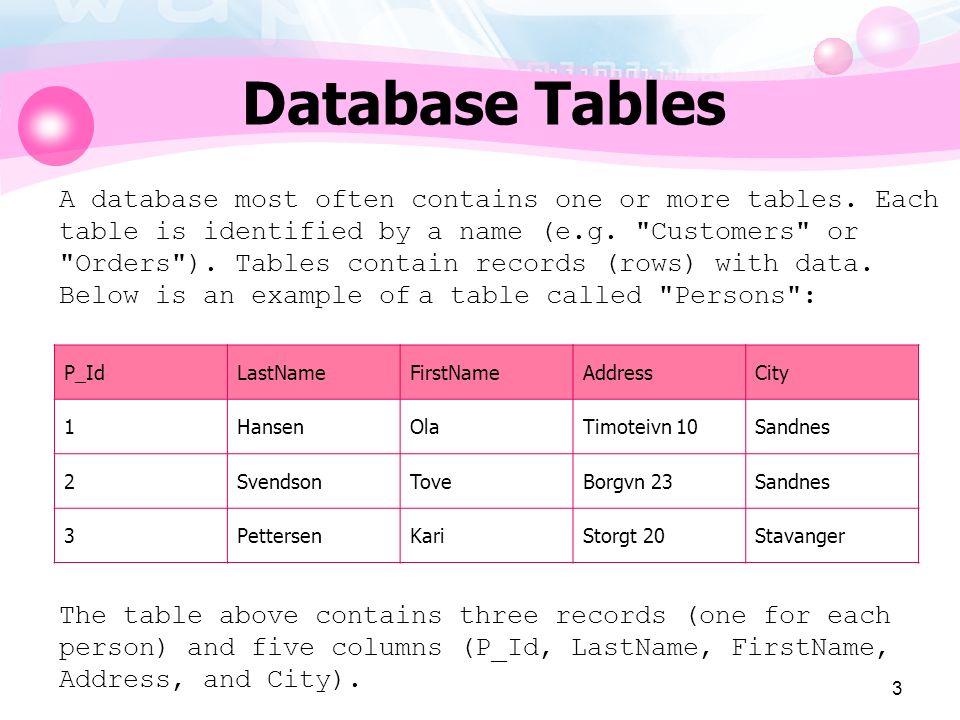 Database Tables

A database most often contains one or more tables. Each table is identified by a name (e.g. "Customers" or "Orders"). Tables contain records (rows) with data. Below is an example of a table called "Persons":

| P_Id | LastName | FirstName | Address | City |
|---|---|---|---|---|
| 1 | Hansen | Ola | Timoteivn 10 | Sandnes |
| 2 | Svendson | Tove | Borgvn 23 | Sandnes |
| 3 | Pettersen | Kari | Storgt 20 | Stavanger |

The table above contains three records (one for each person) and five columns (P_Id, LastName, FirstName, Address, and City).

3